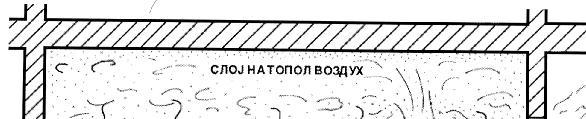 СЛОЈ НА ТОПОЛ ВОЗДУХ